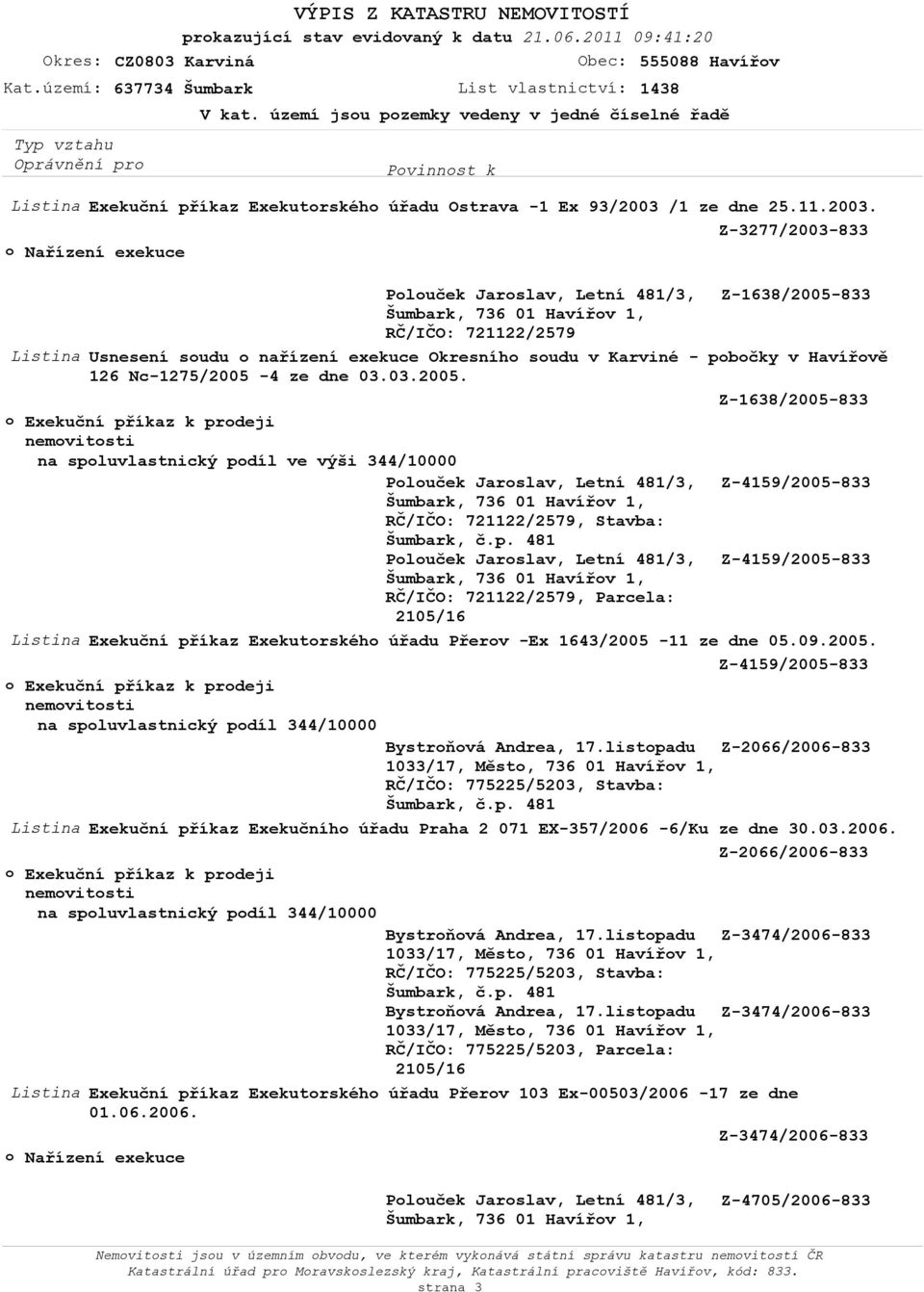 VÝPIS Z KATASTRU NEMOVITOSTÍ
prokazující stav evidovaný k datu 21.06.2011 09:41:20

Okres: CZ0803 Karviná Obec: 555088 Havířov
Kat.území: 637734 Šumbark List vlastnictví: 1438
V kat. území jsou pozemky vedeny v jedné číselné řadě

Typ vztahu
Oprávnění pro Povinnost k

Listina Exekuční příkaz Exekutorského úřadu Ostrava -1 Ex 93/2003 /1 ze dne 25.11.2003.
Z-3277/2003-833
o Nařízení exekuce

Polouček Jaroslav, Letní 481/3, Šumbark, 736 01 Havířov 1, RČ/IČO: 721122/2579 Z-1638/2005-833

Listina Usnesení soudu o nařízení exekuce Okresního soudu v Karviné - pobočky v Havířově 126 Nc-1275/2005 -4 ze dne 03.03.2005.
Z-1638/2005-833
o Exekuční příkaz k prodeji nemovitosti
na spoluvlastnický podíl ve výši 344/10000

Polouček Jaroslav, Letní 481/3, Šumbark, 736 01 Havířov 1, RČ/IČO: 721122/2579, Stavba: Šumbark, č.p. 481 Z-4159/2005-833
Polouček Jaroslav, Letní 481/3, Šumbark, 736 01 Havířov 1, RČ/IČO: 721122/2579, Parcela: 2105/16 Z-4159/2005-833

Listina Exekuční příkaz Exekutorského úřadu Přerov -Ex 1643/2005 -11 ze dne 05.09.2005.
Z-4159/2005-833
o Exekuční příkaz k prodeji nemovitosti
na spoluvlastnický podíl 344/10000

Bystroňová Andrea, 17.listopadu 1033/17, Město, 736 01 Havířov 1, RČ/IČO: 775225/5203, Stavba: Šumbark, č.p. 481 Z-2066/2006-833

Listina Exekuční příkaz Exekučního úřadu Praha 2 071 EX-357/2006 -6/Ku ze dne 30.03.2006.
Z-2066/2006-833
o Exekuční příkaz k prodeji nemovitosti
na spoluvlastnický podíl 344/10000

Bystroňová Andrea, 17.listopadu 1033/17, Město, 736 01 Havířov 1, RČ/IČO: 775225/5203, Stavba: Šumbark, č.p. 481 Z-3474/2006-833
Bystroňová Andrea, 17.listopadu 1033/17, Město, 736 01 Havířov 1, RČ/IČO: 775225/5203, Parcela: 2105/16 Z-3474/2006-833

Listina Exekuční příkaz Exekutorského úřadu Přerov 103 Ex-00503/2006 -17 ze dne 01.06.2006.
Z-3474/2006-833
o Nařízení exekuce

Polouček Jaroslav, Letní 481/3, Šumbark, 736 01 Havířov 1, Z-4705/2006-833

Nemovitosti jsou v územním obvodu, ve kterém vykonává státní správu katastru nemovitostí ČR Katastrální úřad pro Moravskoslezský kraj, Katastrální pracoviště Havířov, kód: 833.
strana 3